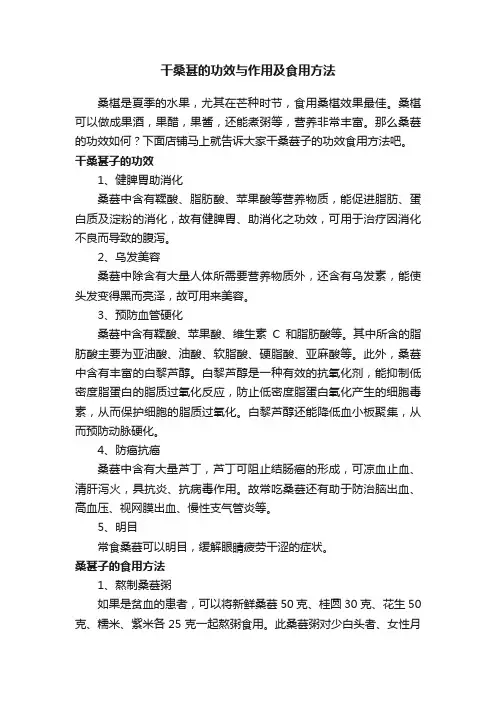 干桑葚的功效与作用及食用方法

桑椹是夏季的水果，尤其在芒种时节，食用桑椹效果最佳。桑椹可以做成果酒，果醋，果酱，还能煮粥等，营养非常丰富。那么桑葚的功效如何？下面店铺马上就告诉大家干桑葚子的功效食用方法吧。

干桑葚子的功效

1、健脾胃助消化

桑葚中含有鞣酸、脂肪酸、苹果酸等营养物质，能促进脂肪、蛋白质及淀粉的消化，故有健脾胃、助消化之功效，可用于治疗因消化不良而导致的腹泻。

2、乌发美容

桑葚中除含有大量人体所需要营养物质外，还含有乌发素，能使头发变得黑而亮泽，故可用来美容。

3、预防血管硬化

桑葚中含有鞣酸、苹果酸、维生素 C 和脂肪酸等。其中所含的脂肪酸主要为亚油酸、油酸、软脂酸、硬脂酸、亚麻酸等。此外，桑葚中含有丰富的白藜芦醇。白藜芦醇是一种有效的抗氧化剂，能抑制低密度脂蛋白的脂质过氧化反应，防止低密度脂蛋白氧化产生的细胞毒素，从而保护细胞的脂质过氧化。白藜芦醇还能降低血小板聚集，从而预防动脉硬化。

4、防癌抗癌

桑葚中含有大量芦丁，芦丁可阻止结肠癌的形成，可凉血止血、清肝泻火，具抗炎、抗病毒作用。故常吃桑葚还有助于防治脑出血、高血压、视网膜出血、慢性支气管炎等。

5、明目

常食桑葚可以明目，缓解眼睛疲劳干涩的症状。

桑葚子的食用方法

1、熬制桑葚粥

如果是贫血的患者，可以将新鲜桑葚 50 克、桂圆 30 克、花生 50 克、糯米、紫米各 25 克一起熬粥食用。此桑葚粥对少白头者、女性月